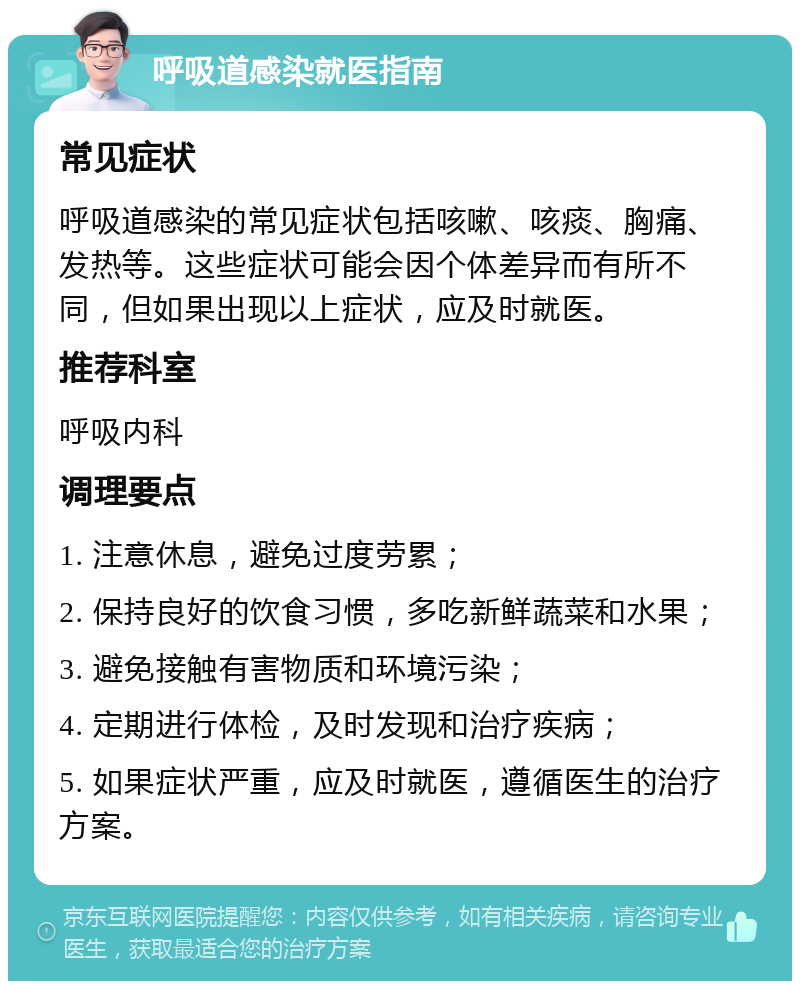 呼吸道感染就医指南

常见症状

呼吸道感染的常见症状包括咳嗽、咳痰、胸痛、发热等。这些症状可能会因个体差异而有所不同，但如果出现以上症状，应及时就医。

推荐科室

呼吸内科

调理要点

1. 注意休息，避免过度劳累；

2. 保持良好的饮食习惯，多吃新鲜蔬菜和水果；

3. 避免接触有害物质和环境污染；

4. 定期进行体检，及时发现和治疗疾病；

5. 如果症状严重，应及时就医，遵循医生的治疗方案。

京东互联网医院提醒您：内容仅供参考，如有相关疾病，请咨询专业医生，获取最适合您的治疗方案